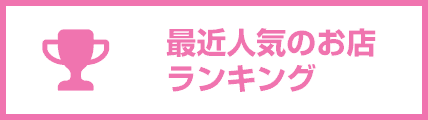 最近人気のお店
ランキング